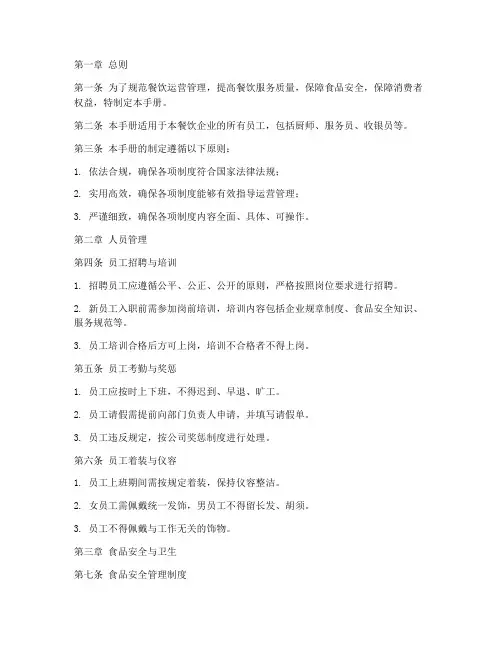 第一章 总则

第一条 为了规范餐饮运营管理，提高餐饮服务质量，保障食品安全，保障消费者权益，特制定本手册。

第二条 本手册适用于本餐饮企业的所有员工，包括厨师、服务员、收银员等。

第三条 本手册的制定遵循以下原则：

1. 依法合规，确保各项制度符合国家法律法规；

2. 实用高效，确保各项制度能够有效指导运营管理；

3. 严谨细致，确保各项制度内容全面、具体、可操作。

第二章 人员管理

第四条 员工招聘与培训

1. 招聘员工应遵循公平、公正、公开的原则，严格按照岗位要求进行招聘。

2. 新员工入职前需参加岗前培训，培训内容包括企业规章制度、食品安全知识、服务规范等。

3. 员工培训合格后方可上岗，培训不合格者不得上岗。

第五条 员工考勤与奖惩

1. 员工应按时上下班，不得迟到、早退、旷工。

2. 员工请假需提前向部门负责人申请，并填写请假单。

3. 员工违反规定，按公司奖惩制度进行处理。

第六条 员工着装与仪容

1. 员工上班期间需按规定着装，保持仪容整洁。

2. 女员工需佩戴统一发饰，男员工不得留长发、胡须。

3. 员工不得佩戴与工作无关的饰物。

第三章 食品安全与卫生

第七条 食品安全管理制度